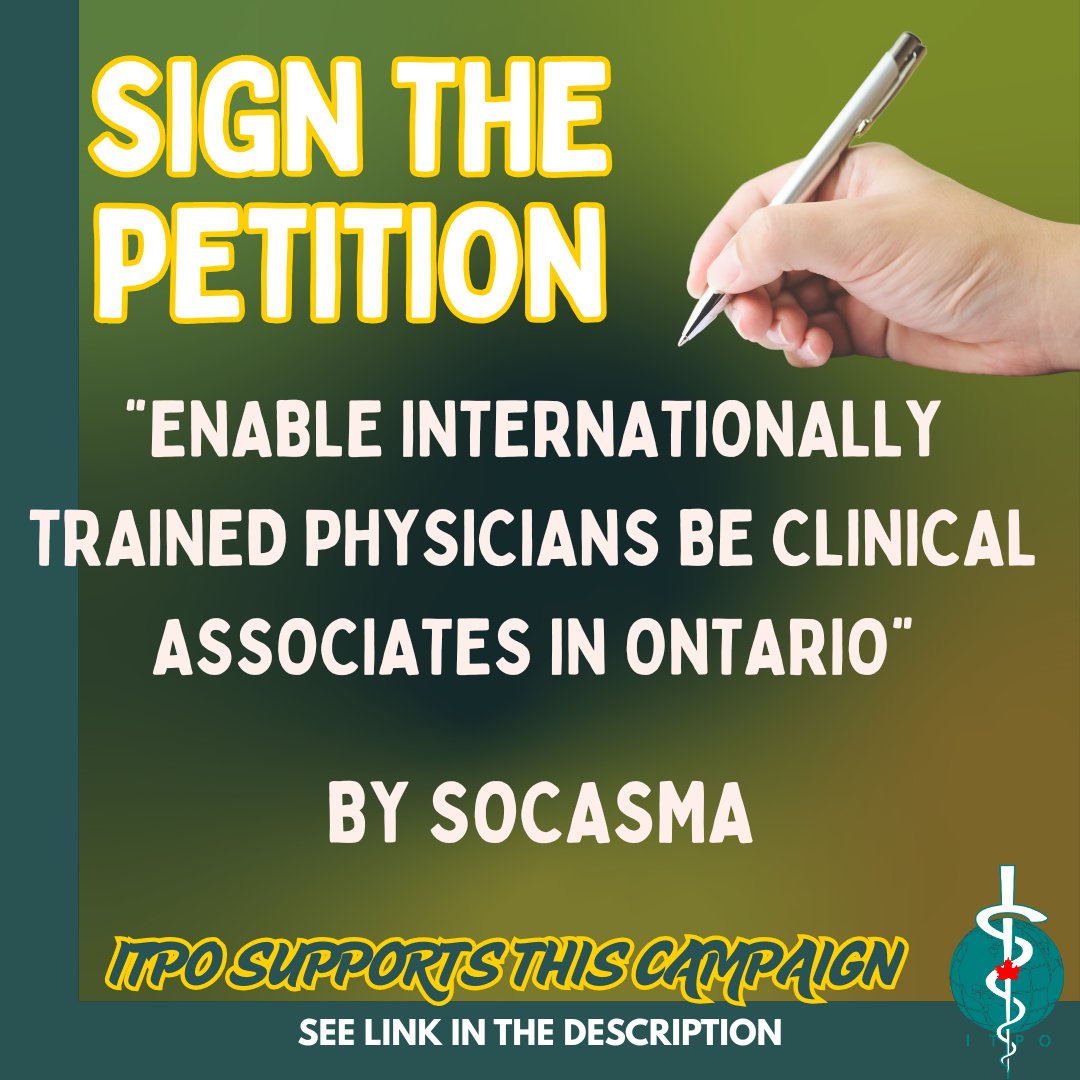 SIGN THE PETITION

"ENABLE INTERNATIONALLY TRAINED PHYSICIANS BE CLINICAL ASSOCIATES IN ONTARIO"

BY SOCASMA

ITPO SUPPORTS THIS CAMPAIGN

SEE LINK IN THE DESCRIPTION

ITPO